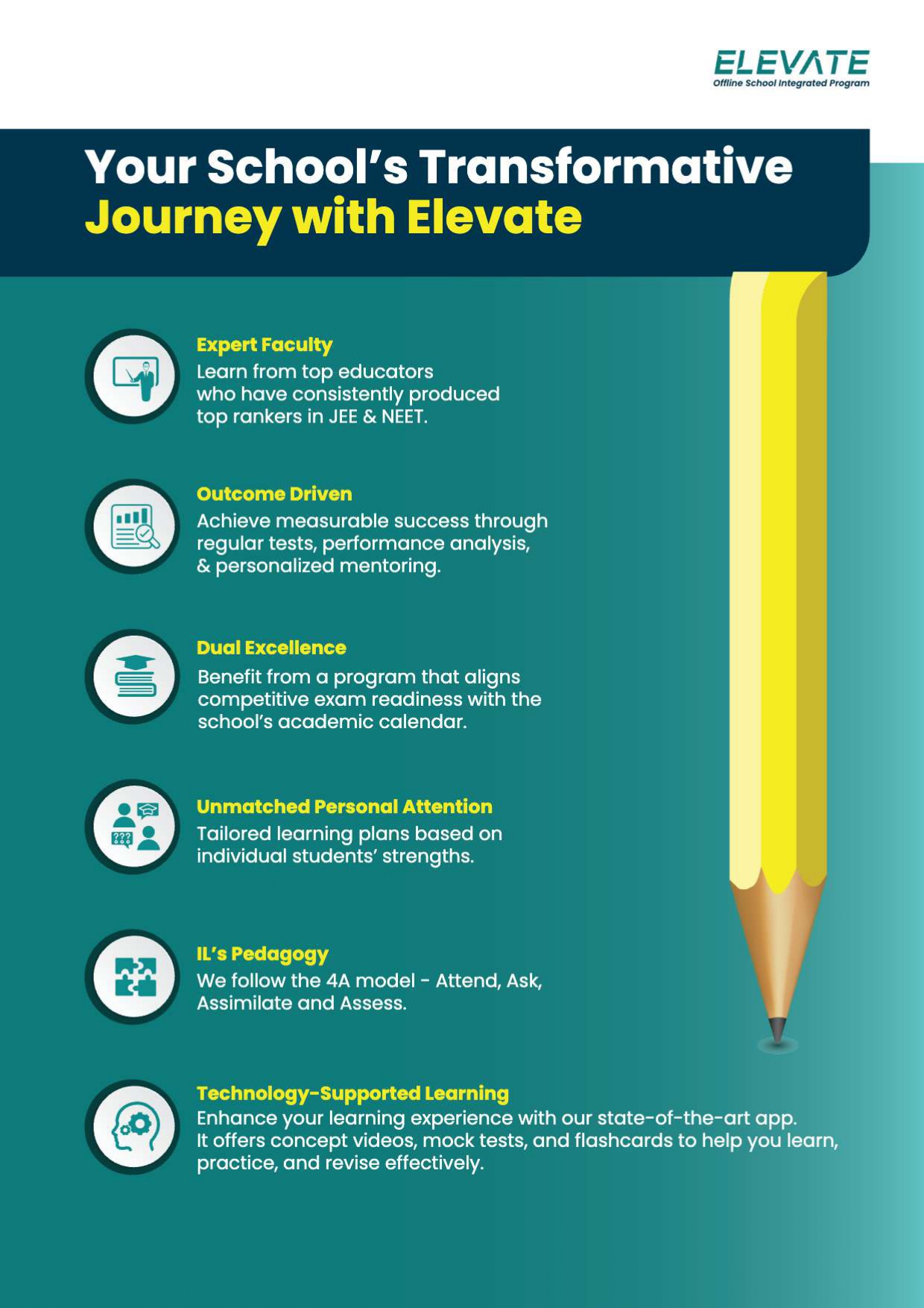 ELEVATE
Offline School Integrated Program

Your School's Transformative Journey with Elevate

Expert Faculty
Learn from top educators who have consistently produced top rankers in JEE & NEET.

Outcome Driven
Achieve measurable success through regular tests, performance analysis, & personalized mentoring.

Dual Excellence
Benefit from a program that aligns competitive exam readiness with the school's academic calendar.

Unmatched Personal Attention
Tailored learning plans based on individual students' strengths.

IL's Pedagogy
We follow the 4A model - Attend, Ask, Assimilate and Assess.

Technology-Supported Learning
Enhance your learning experience with our state-of-the-art app. It offers concept videos, mock tests, and flashcards to help you learn, practice, and revise effectively.